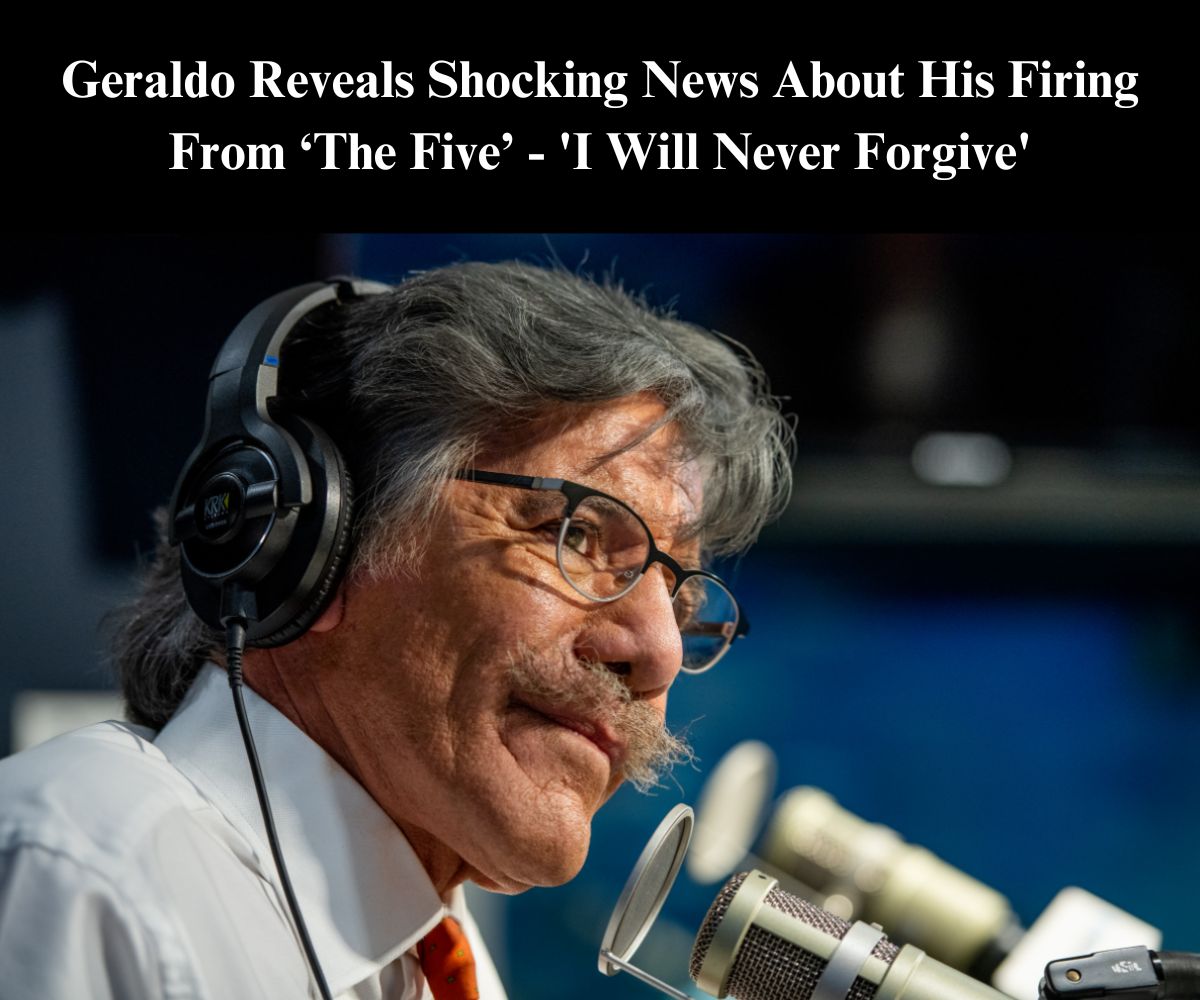 Geraldo Reveals Shocking News About His Firing From ‘The Five’ - 'I Will Never Forgive'

KRK